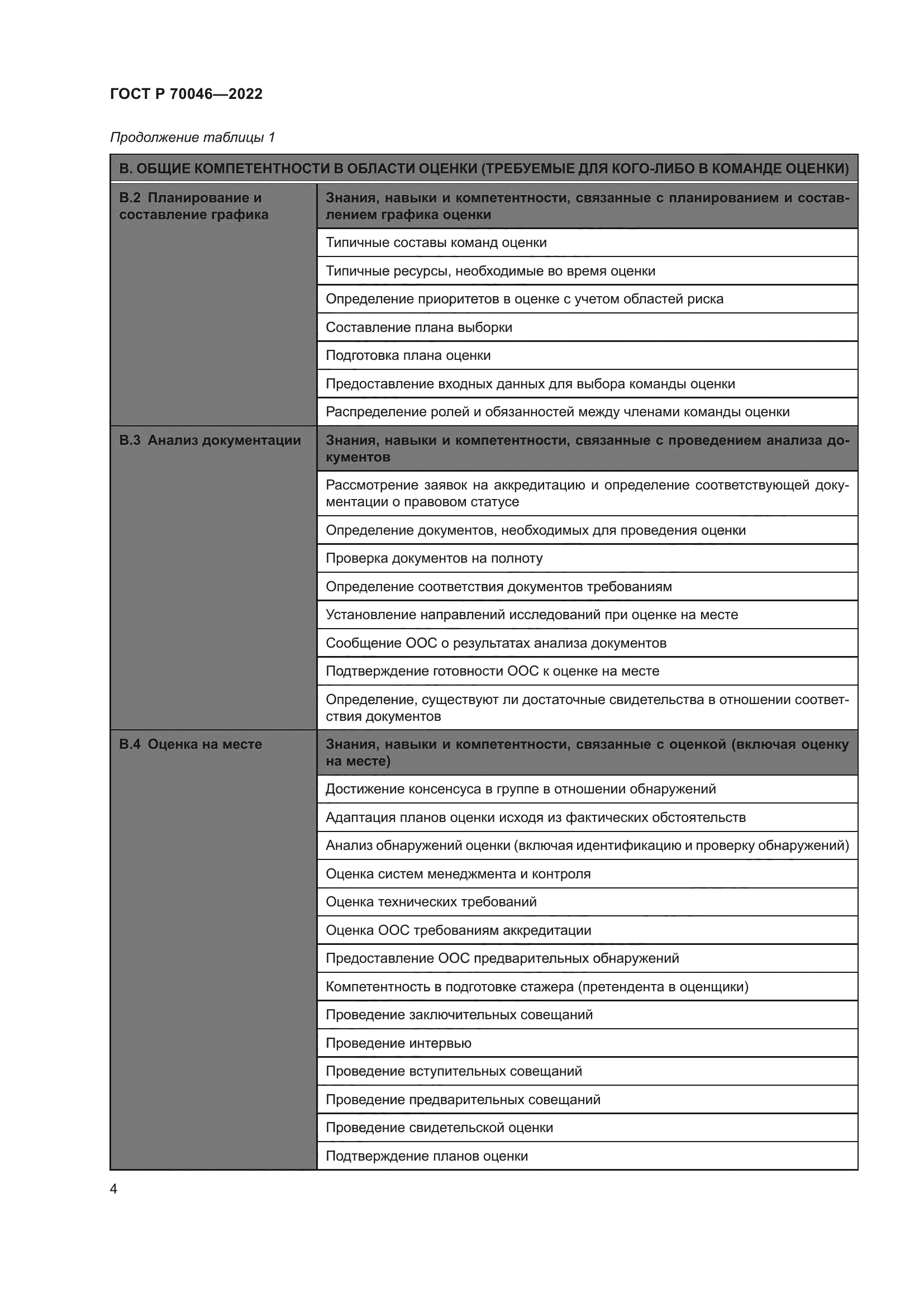 ГОСТ Р 70046—2022

Продолжение таблицы 1

| В. ОБЩИЕ КОМПЕТЕНТНОСТИ В ОБЛАСТИ ОЦЕНКИ (ТРЕБУЕМЫЕ ДЛЯ КОГО-ЛИБО В КОМАНДЕ ОЦЕНКИ) | |
|---|---|
| В.2 Планирование и составление графика | Знания, навыки и компетентности, связанные с планированием и составлением графика оценки |
| | Типичные составы команд оценки |
| | Типичные ресурсы, необходимые во время оценки |
| | Определение приоритетов в оценке с учетом областей риска |
| | Составление плана выборки |
| | Подготовка плана оценки |
| | Предоставление входных данных для выбора команды оценки |
| | Распределение ролей и обязанностей между членами команды оценки |
| В.3 Анализ документации | Знания, навыки и компетентности, связанные с проведением анализа документов |
| | Рассмотрение заявок на аккредитацию и определение соответствующей документации о правовом статусе |
| | Определение документов, необходимых для проведения оценки |
| | Проверка документов на полноту |
| | Определение соответствия документов требованиям |
| | Установление направлений исследований при оценке на месте |
| | Сообщение ООС о результатах анализа документов |
| | Подтверждение готовности ООС к оценке на месте |
| | Определение, существуют ли достаточные свидетельства в отношении соответствия документов |
| В.4 Оценка на месте | Знания, навыки и компетентности, связанные с оценкой (включая оценку на месте) |
| | Достижение консенсуса в группе в отношении обнаружений |
| | Адаптация планов оценки исходя из фактических обстоятельств |
| | Анализ обнаружений оценки (включая идентификацию и проверку обнаружений) |
| | Оценка систем менеджмента и контроля |
| | Оценка технических требований |
| | Оценка ООС требованиям аккредитации |
| | Предоставление ООС предварительных обнаружений |
| | Компетентность в подготовке стажера (претендента в оценщики) |
| | Проведение заключительных совещаний |
| | Проведение интервью |
| | Проведение вступительных совещаний |
| | Проведение предварительных совещаний |
| | Проведение свидетельской оценки |
| | Подтверждение планов оценки |

4